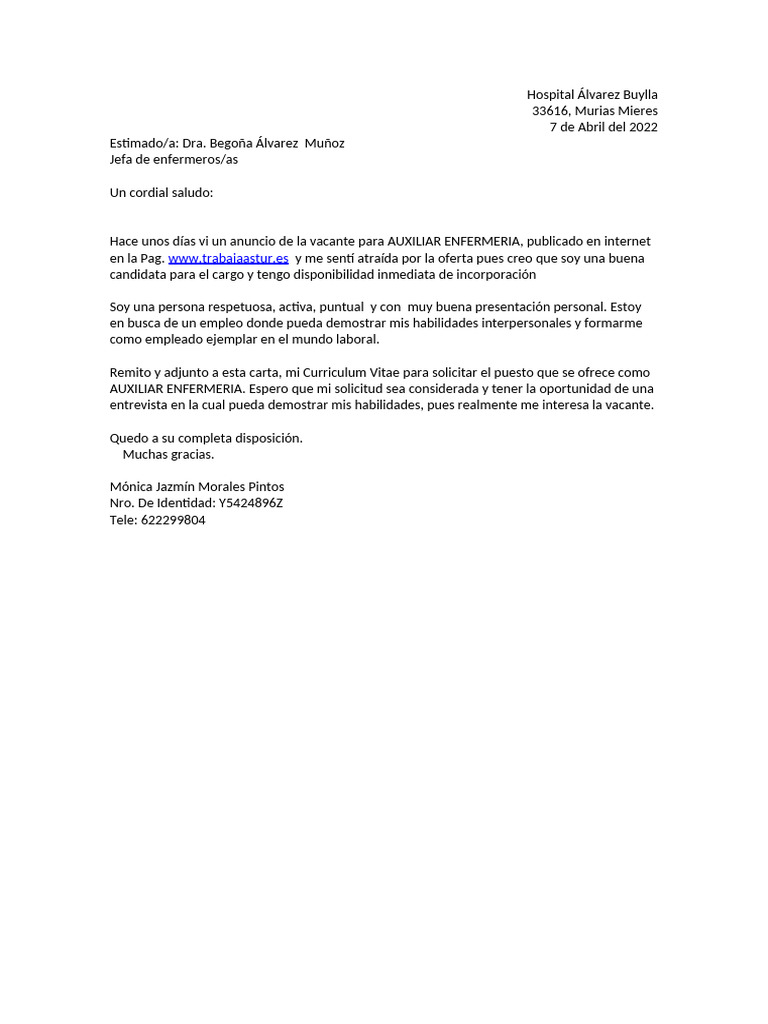 Hospital Álvarez Buylla
33616, Murias Mieres
7 de Abril del 2022

Estimado/a: Dra. Begoña Álvarez Muñoz
Jefa de enfermeros/as

Un cordial saludo:

Hace unos días vi un anuncio de la vacante para AUXILIAR ENFERMERIA, publicado en internet en la Pag. www.trabajaastur.es y me sentí atraída por la oferta pues creo que soy una buena candidata para el cargo y tengo disponibilidad inmediata de incorporación

Soy una persona respetuosa, activa, puntual y con muy buena presentación personal. Estoy en busca de un empleo donde pueda demostrar mis habilidades interpersonales y formarme como empleado ejemplar en el mundo laboral.

Remito y adjunto a esta carta, mi Curriculum Vitae para solicitar el puesto que se ofrece como AUXILIAR ENFERMERIA. Espero que mi solicitud sea considerada y tener la oportunidad de una entrevista en la cual pueda demostrar mis habilidades, pues realmente me interesa la vacante.

Quedo a su completa disposición.
Muchas gracias.

Mónica Jazmín Morales Pintos
Nro. De Identidad: Y5424896Z
Tele: 622299804